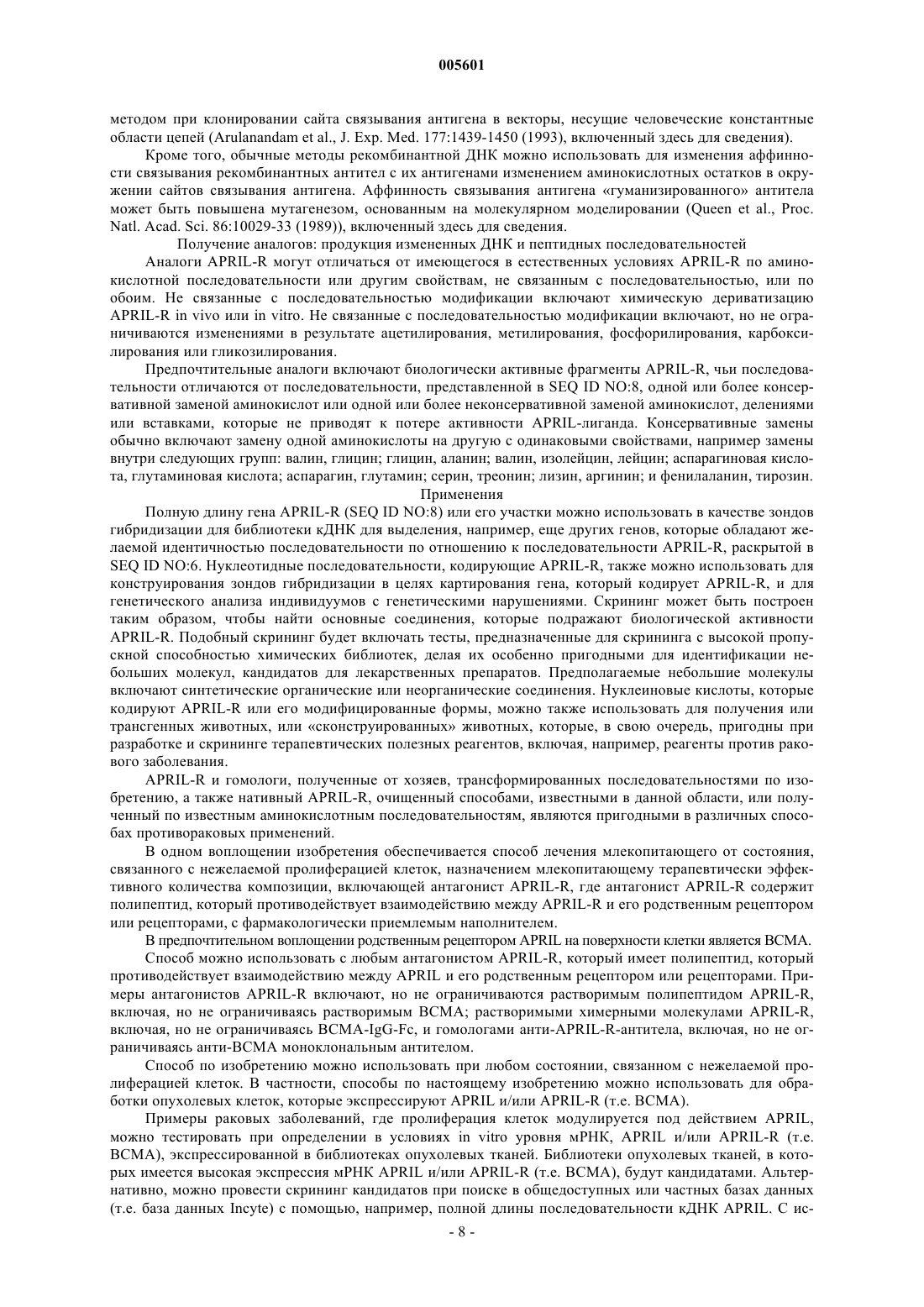 005601

методом при клонировании сайта связывания антигена в векторы, несущие человеческие константные области цепей (Arulanandam et al., J. Exp. Med. 177:1439-1450 (1993), включенный здесь для сведения).

Кроме того, обычные методы рекомбинантной ДНК можно использовать для изменения аффинности связывания рекомбинантных антител с их антигенами изменением аминокислотных остатков в окружении сайтов связывания антигена. Аффинность связывания антигена «гуманизированного» антитела может быть повышена мутагенезом, основанным на молекулярном моделировании (Queen et al., Proc. Natl. Acad. Sci. 86:10029-33 (1989)), включенный здесь для сведения.

Получение аналогов: продукция измененных ДНК и пептидных последовательностей

Аналоги APRIL-R могут отличаться от имеющегося в естественных условиях APRIL-R по аминокислотной последовательности или другим свойствам, не связанным с последовательностью, или по обоим. Не связанные с последовательностью модификации включают химическую дериватизацию APRIL-R in vivo или in vitro. Не связанные с последовательностью модификации включают, но не ограничиваются изменениями в результате ацетилирования, метилирования, фосфорилирования, карбоксилирования или гликозилирования.

Предпочтительные аналоги включают биологически активные фрагменты APRIL-R, чьи последовательности отличаются от последовательности, представленной в SEQ ID NO:8, одной или более консервативной заменой аминокислот или одной или более неконсервативной заменой аминокислот, делениями или вставками, которые не приводят к потере активности APRIL-лиганда. Консервативные замены обычно включают замену одной аминокислоты на другую с одинаковыми свойствами, например замены внутри следующих групп: валин, глицин; глицин, аланин; валин, изолейцин, лейцин; аспарагиновая кислота, глутаминовая кислота; аспарагин, глутамин; серин, треонин; лизин, аргинин; и фенилаланин, тирозин.

Применения

Полную длину гена APRIL-R (SEQ ID NO:8) или его участки можно использовать в качестве зондов гибридизации для библиотеки кДНК для выделения, например, еще других генов, которые обладают желаемой идентичностью последовательности по отношению к последовательности APRIL-R, раскрытой в SEQ ID NO:6. Нуклеотидные последовательности, кодирующие APRIL-R, также можно использовать для конструирования зондов гибридизации в целях картирования гена, который кодирует APRIL-R, и для генетического анализа индивидуумов с генетическими нарушениями. Скрининг может быть построен таким образом, чтобы найти основные соединения, которые подражают биологической активности APRIL-R. Подобный скрининг будет включать тесты, предназначенные для скрининга с высокой пропускной способностью химических библиотек, делая их особенно пригодными для идентификации небольших молекул, кандидатов для лекарственных препаратов. Предполагаемые небольшие молекулы включают синтетические органические или неорганические соединения. Нуклеиновые кислоты, которые кодируют APRIL-R или его модифицированные формы, можно также использовать для получения или трансгенных животных, или «сконструированных» животных, которые, в свою очередь, пригодны при разработке и скрининге терапевтических полезных реагентов, включая, например, реагенты против ракового заболевания.

APRIL-R и гомологи, полученные от хозяев, трансформированных последовательностями по изобретению, а также нативный APRIL-R, очищенный способами, известными в данной области, или полученный по известным аминокислотным последовательностям, являются пригодными в различных способах противораковых применений.

В одном воплощении изобретения обеспечивается способ лечения млекопитающего от состояния, связанного с нежелаемой пролиферацией клеток, назначением млекопитающему терапевтически эффективного количества композиции, включающей антагонист APRIL-R, где антагонист APRIL-R содержит полипептид, который противодействует взаимодействию между APRIL-R и его родственным рецептором или рецепторами, с фармакологически приемлемым наполнителем.

В предпочтительном воплощении родственным рецептором APRIL на поверхности клетки является BCMA.

Способ можно использовать с любым антагонистом APRIL-R, который имеет полипептид, который противодействует взаимодействию между APRIL и его родственным рецептором или рецепторами. Примеры антагонистов APRIL-R включают, но не ограничиваются растворимым полипептидом APRIL-R, включая, но не ограничиваясь растворимым BCMA; растворимыми химерными молекулами APRIL-R, включая, но не ограничиваясь BCMA-IgG-Fc, и гомологами анти-APRIL-R-антитела, включая, но не ограничиваясь анти-BCMA моноклональным антителом.

Способ по изобретению можно использовать при любом состоянии, связанном с нежелаемой пролиферацией клеток. В частности, способы по настоящему изобретению можно использовать для обработки опухолевых клеток, которые экспрессируют APRIL и/или APRIL-R (т.е. BCMA).

Примеры раковых заболеваний, где пролиферация клеток модулируется под действием APRIL, можно тестировать при определении в условиях in vitro уровня мРНК, APRIL и/или APRIL-R (т.е. BCMA), экспрессированной в библиотеках опухолевых тканей. Библиотеки опухолевых тканей, в которых имеется высокая экспрессия мРНК APRIL и/или APRIL-R (т.е. BCMA), будут кандидатами. Альтернативно, можно провести скрининг кандидатов при поиске в общедоступных или частных базах данных (т.е. база данных Incyte) с помощью, например, полной длины последовательности кДНК APRIL. С ис-

- 8 -